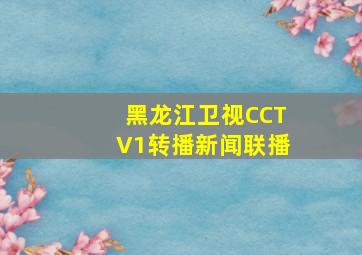 黑龙江卫视CCTV1转播新闻联播